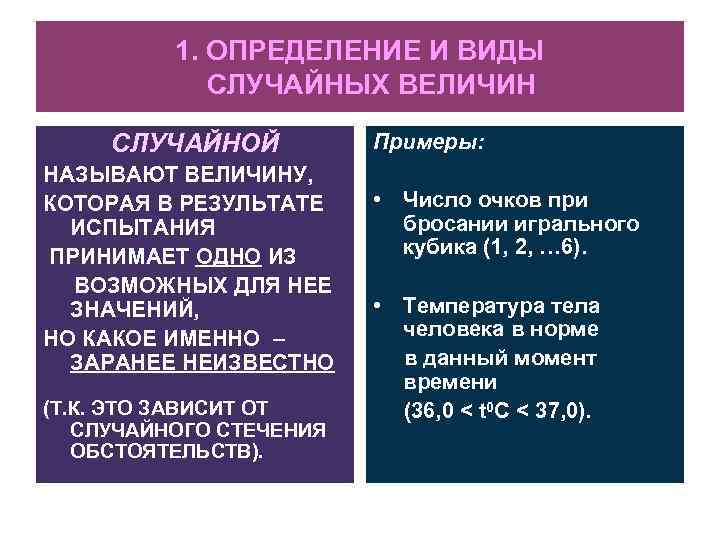 1. ОПРЕДЕЛЕНИЕ И ВИДЫ СЛУЧАЙНЫХ ВЕЛИЧИН

СЛУЧАЙНОЙ

НАЗЫВАЮТ ВЕЛИЧИНУ, КОТОРАЯ В РЕЗУЛЬТАТЕ ИСПЫТАНИЯ ПРИНИМАЕТ ОДНО ИЗ ВОЗМОЖНЫХ ДЛЯ НЕЕ ЗНАЧЕНИЙ, НО КАКОЕ ИМЕННО – ЗАРАНЕЕ НЕИЗВЕСТНО

(Т.К. ЭТО ЗАВИСИТ ОТ СЛУЧАЙНОГО СТЕЧЕНИЯ ОБСТОЯТЕЛЬСТВ).

Примеры:

• Число очков при бросании игрального кубика (1, 2, …6).

• Температура тела человека в норме в данный момент времени

(36,0 < $t^0C$ < 37,0).